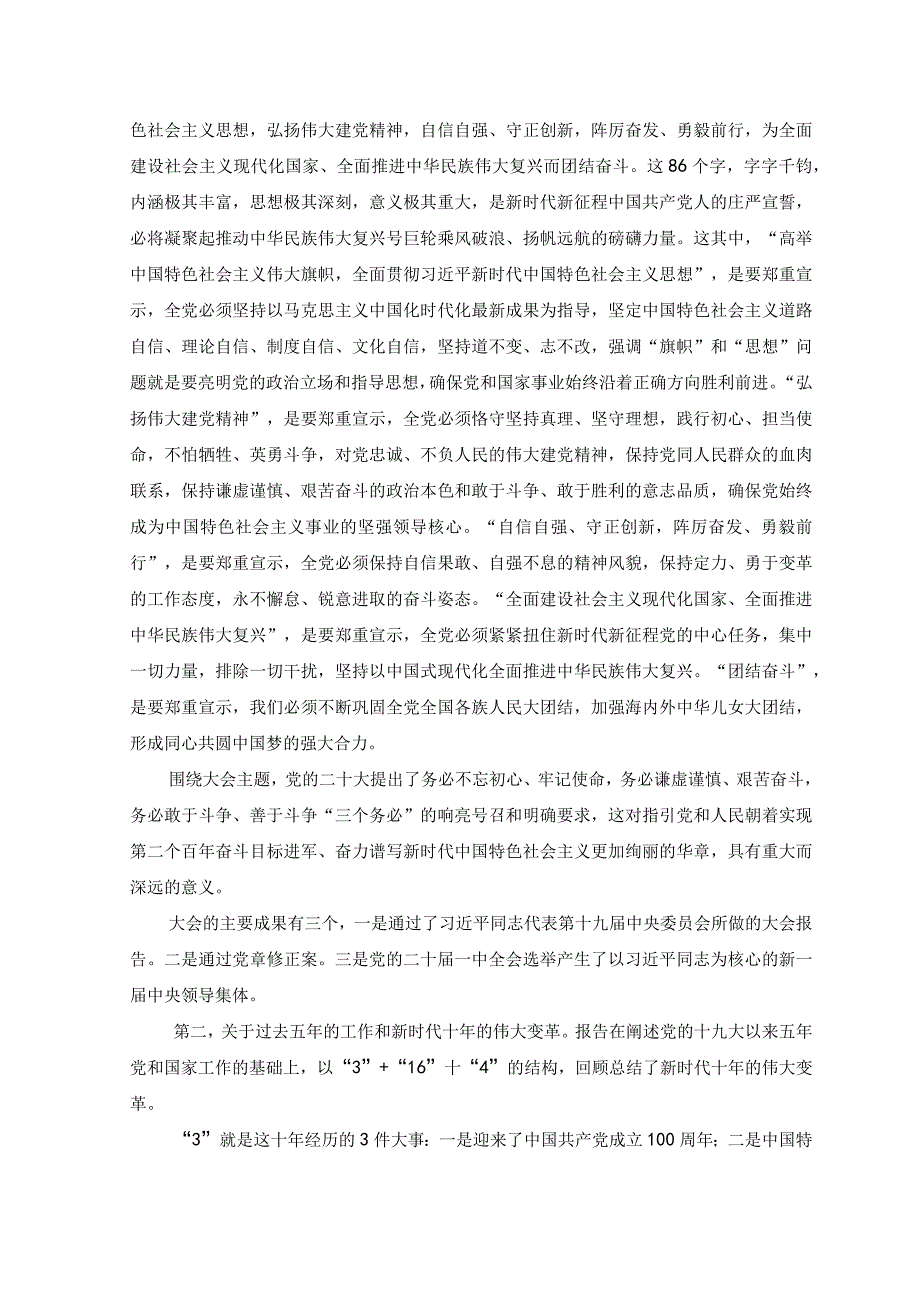 色社会主义思想，弘扬伟大建党精神，自信自强、守正创新，阵厉奋发、勇毅前行，为全面建设社会主义现代化国家、全面推进中华民族伟大复兴而团结奋斗。这86个字，字字千钧，内涵极其丰富，思想极其深刻，意义极其重大，是新时代新征程中国共产党人的庄严宣誓，必将凝聚起推动中华民族伟大复兴号巨轮乘风破浪、扬帆远航的磅礴力量。这其中，“高举中国特色社会主义伟大旗帜，全面贯彻习近平新时代中国特色社会主义思想”，是要郑重宣示，全党必须坚持以马克思主义中国化时代化最新成果为指导，坚定中国特色社会主义道路自信、理论自信、制度自信、文化自信，坚持道不变、志不改，强调“旗帜”和“思想”问题就是要亮明党的政治立场和指导思想，确保党和国家事业始终沿着正确方向胜利前进。“弘扬伟大建党精神”，是要郑重宣示，全党必须恪守坚持真理、坚守理想，践行初心、担当使命，不怕牺牲、英勇斗争，对党忠诚、不负人民的伟大建党精神，保持党同人民群众的血肉联系，保持谦虚谨慎、艰苦奋斗的政治本色和敢于斗争、敢于胜利的意志品质，确保党始终成为中国特色社会主义事业的坚强领导核心。“自信自强、守正创新，阵厉奋发、勇毅前行”，是要郑重宣示，全党必须保持自信果敢、自强不息的精神风貌，保持定力、勇于变革的工作态度，永不懈怠、锐意进取的奋斗姿态。“全面建设社会主义现代化国家、全面推进中华民族伟大复兴”，是要郑重宣示，全党必须紧紧扭住新时代新征程党的中心任务，集中一切力量，排除一切干扰，坚持以中国式现代化全面推进中华民族伟大复兴。“团结奋斗”，是要郑重宣示，我们必须不断巩固全党全国各族人民大团结，加强海内外中华儿女大团结，形成同心共圆中国梦的强大合力。

围绕大会主题，党的二十大提出了务必不忘初心、牢记使命，务必谦虚谨慎、艰苦奋斗，务必敢于斗争、善于斗争“三个务必”的响亮号召和明确要求，这对指引党和人民朝着实现第二个百年奋斗目标进军、奋力谱写新时代中国特色社会主义更加绚丽的华章，具有重大而深远的意义。

大会的主要成果有三个，一是通过了习近平同志代表第十九届中央委员会所做的大会报告。二是通过党章修正案。三是党的二十届一中全会选举产生了以习近平同志为核心的新一届中央领导集体。

第二，关于过去五年的工作和新时代十年的伟大变革。报告在阐述党的十九大以来五年党和国家工作的基础上，以“3”+“16”十“4”的结构，回顾总结了新时代十年的伟大变革。

“3”就是这十年经历的3件大事：一是迎来了中国共产党成立100周年；二是中国特